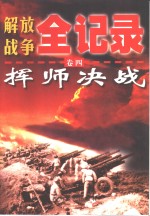 解放战争全记录

卷四

挥师决战